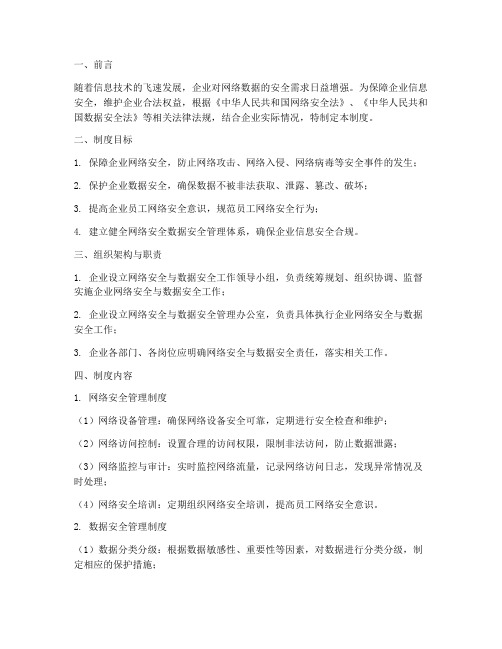 一、前言

随着信息技术的飞速发展，企业对网络数据的安全需求日益增强。为保障企业信息安全，维护企业合法权益，根据《中华人民共和国网络安全法》、《中华人民共和国数据安全法》等相关法律法规，结合企业实际情况，特制定本制度。

二、制度目标

1. 保障企业网络安全，防止网络攻击、网络入侵、网络病毒等安全事件的发生；

2. 保护企业数据安全，确保数据不被非法获取、泄露、篡改、破坏；

3. 提高企业员工网络安全意识，规范员工网络安全行为；

4. 建立健全网络安全数据安全管理体系，确保企业信息安全合规。

三、组织架构与职责

1. 企业设立网络安全与数据安全工作领导小组，负责统筹规划、组织协调、监督实施企业网络安全与数据安全工作；

2. 企业设立网络安全与数据安全管理办公室，负责具体执行企业网络安全与数据安全工作；

3. 企业各部门、各岗位应明确网络安全与数据安全责任，落实相关工作。

四、制度内容

1. 网络安全管理制度

（1）网络设备管理：确保网络设备安全可靠，定期进行安全检查和维护；

（2）网络访问控制：设置合理的访问权限，限制非法访问，防止数据泄露；

（3）网络监控与审计：实时监控网络流量，记录网络访问日志，发现异常情况及时处理；

（4）网络安全培训：定期组织网络安全培训，提高员工网络安全意识。

2. 数据安全管理制度

（1）数据分类分级：根据数据敏感性、重要性等因素，对数据进行分类分级，制定相应的保护措施；